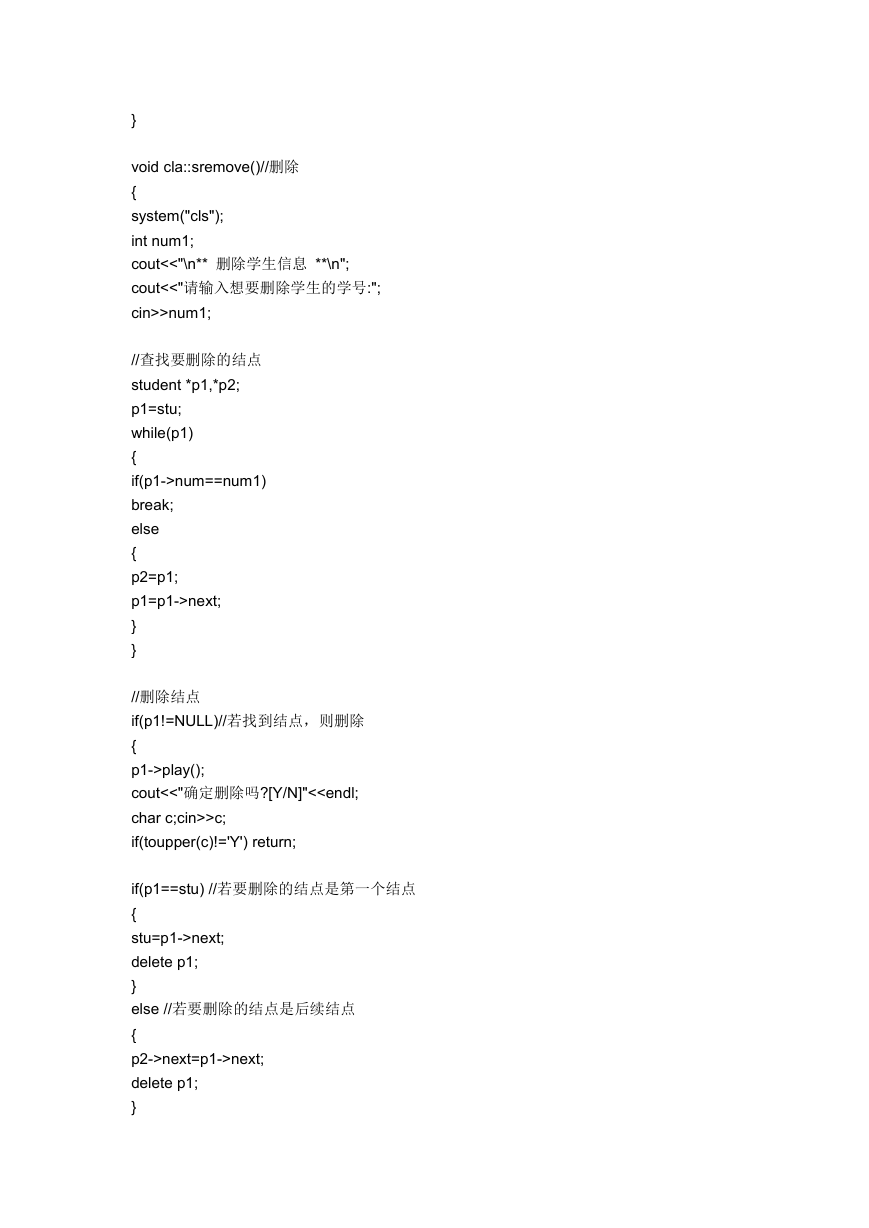 }

void cla::sremove()//删除
{
system("cls");
int num1;
cout<<"\n**  删除学生信息  **\n";
cout<<"请输入想要删除学生的学号:";
cin>>num1;

//查找要删除的结点
student *p1,*p2;
p1=stu;
while(p1)
{
if(p1->num==num1)
break;
else
{
p2=p1;
p1=p1->next;
}
}

//删除结点
if(p1!=NULL)//若找到结点，则删除
{
p1->play();
cout<<"确定删除吗?[Y/N]"<<endl;
char c;cin>>c;
if(toupper(c)!='Y') return;

if(p1==stu) //若要删除的结点是第一个结点
{
stu=p1->next;
delete p1;
}
else //若要删除的结点是后续结点
{
p2->next=p1->next;
delete p1;
}